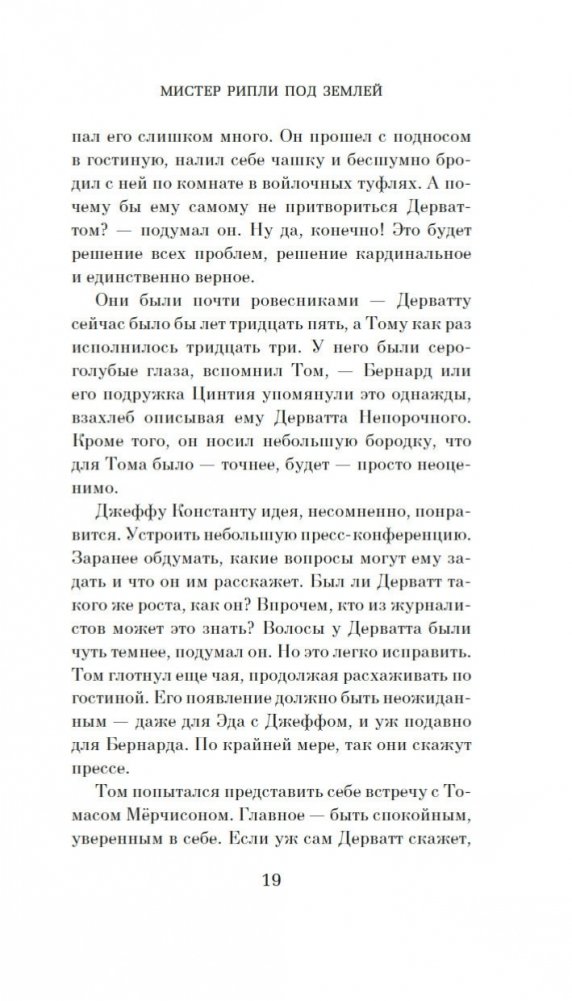 МИСТЕР РИПЛИ ПОД ЗЕМЛЕЙ

пал его слишком много. Он прошел с подносом в гостиную, налил себе чашку и бесшумно бродил с ней по комнате в войлочных туфлях. А почему бы ему самому не притвориться Дерваттом? — подумал он. Ну да, конечно! Это будет решение всех проблем, решение кардинальное и единственно верное.

Они были почти ровесниками — Дерватту сейчас было бы лет тридцать пять, а Тому как раз исполнилось тридцать три. У него были серо-голубые глаза, вспомнил Том, — Бернард или его подружка Цинтия упомянули это однажды, взахлеб описывая ему Дерватта Непорочного. Кроме того, он носил небольшую бородку, что для Тома было — точнее, будет — просто неоценимо.

Джеффу Константу идея, несомненно, понравится. Устроить небольшую пресс-конференцию. Заранее обдумать, какие вопросы могут ему задать и что он им расскажет. Был ли Дерватт такого же роста, как он? Впрочем, кто из журналистов может это знать? Волосы у Дерватта были чуть темнее, подумал он. Но это легко исправить. Том глотнул еще чая, продолжая расхаживать по гостиной. Его появление должно быть неожиданным — даже для Эда с Джеффом, и уж подавно для Бернарда. По крайней мере, так они скажут прессе.

Том попытался представить себе встречу с Томасом Мёрчисоном. Главное — быть спокойным, уверенным в себе. Если уж сам Дерватт скажет,

19